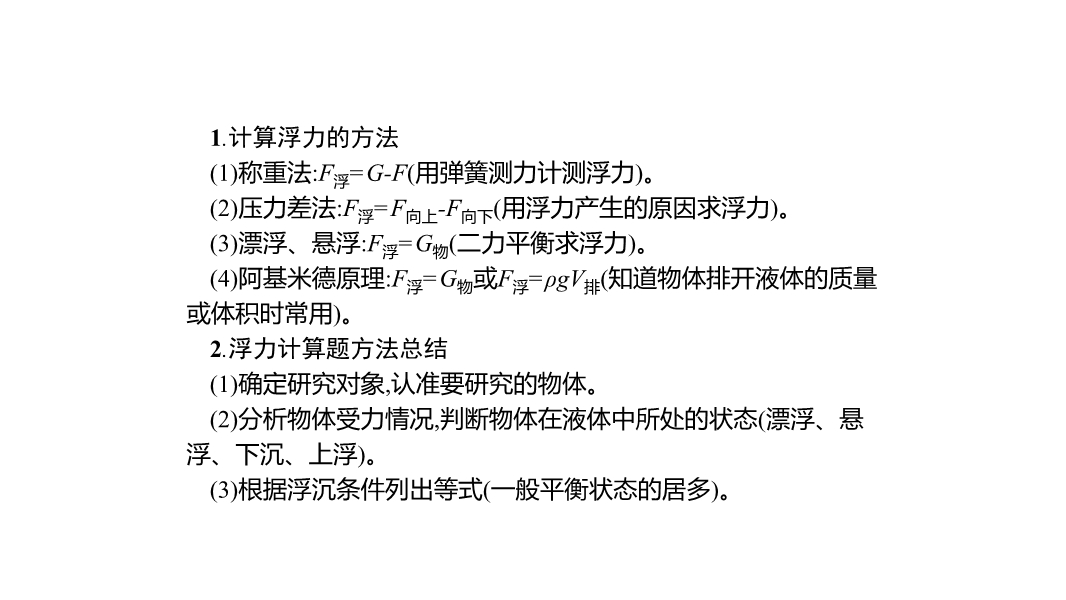 1.计算浮力的方法

(1)称重法:$F_{浮}=G-F$(用弹簧测力计测浮力)。

(2)压力差法:$F_{浮}=F_{向上}-F_{向下}$(用浮力产生的原因求浮力)。

(3)漂浮、悬浮:$F_{浮}=G_{物}$(二力平衡求浮力)。

(4)阿基米德原理:$F_{浮}=G_{物}$或$F_{浮}=\rho gV_{排}$(知道物体排开液体的质量或体积时常用)。

2.浮力计算题方法总结

(1)确定研究对象,认准要研究的物体。

(2)分析物体受力情况,判断物体在液体中所处的状态(漂浮、悬浮、下沉、上浮)。

(3)根据浮沉条件列出等式(一般平衡状态的居多)。